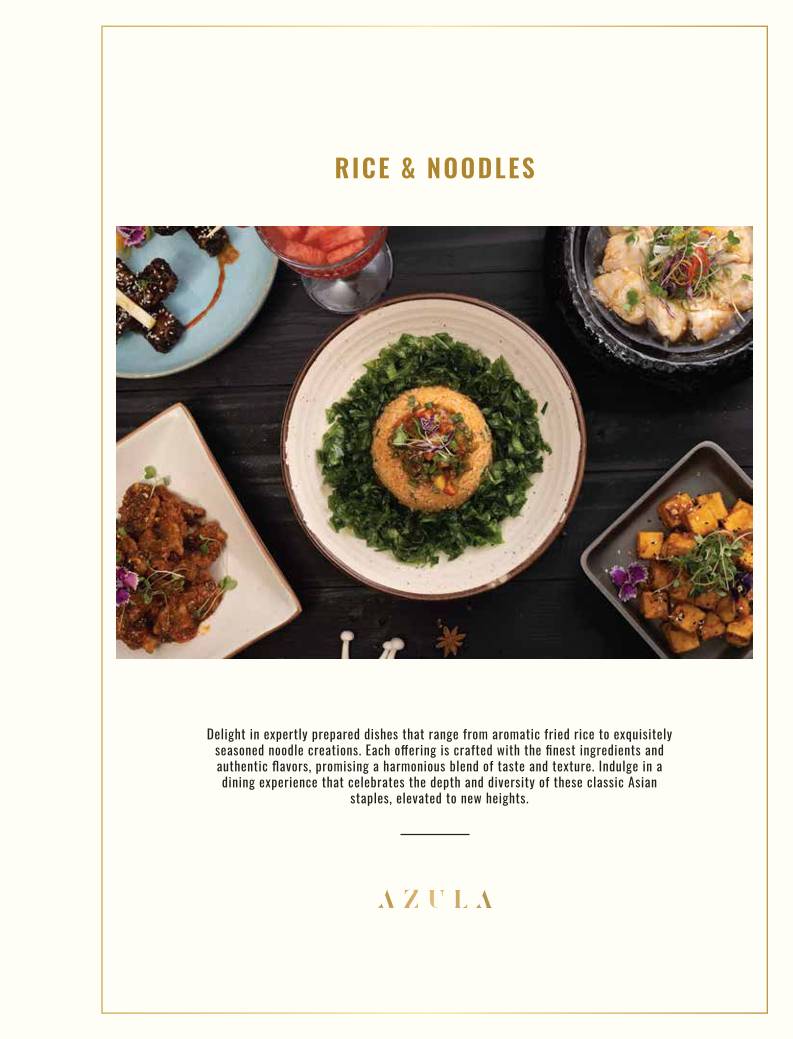 RICE & NOODLES

Delight in expertly prepared dishes that range from aromatic fried rice to exquisitely seasoned noodle creations. Each offering is crafted with the finest ingredients and authentic flavors, promising a harmonious blend of taste and texture. Indulge in a dining experience that celebrates the depth and diversity of these classic Asian staples, elevated to new heights.

AZULA